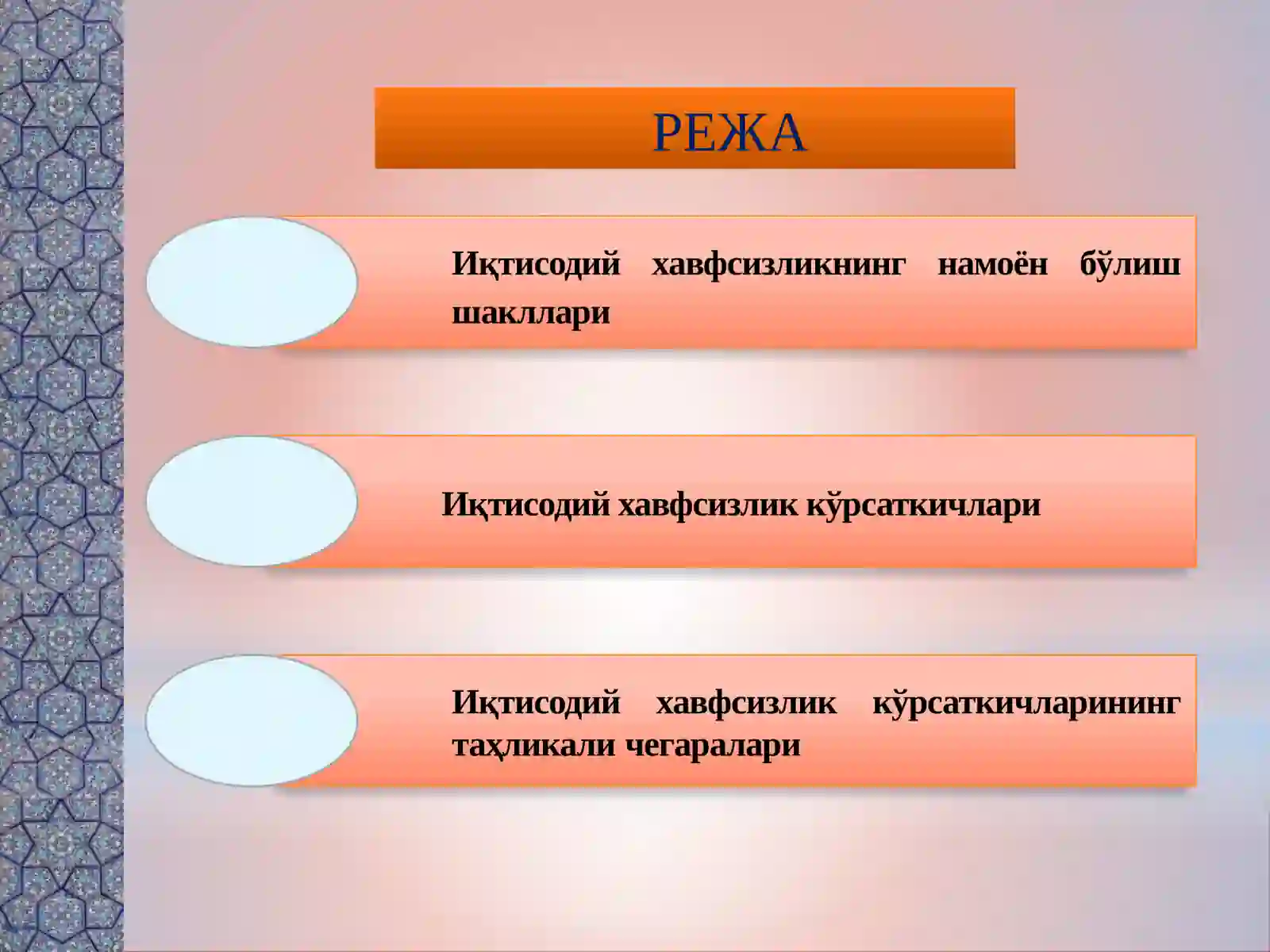 РЕЖА

Иқтисодий хавфсизликнинг намоён бўлиш шакллари

Иқтисодий хавфсизлик кўрсаткичлари

Иқтисодий хавфсизлик кўрсаткичларининг таҳликали чегаралари